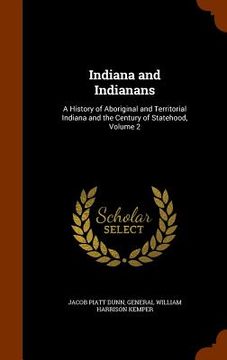 Indiana and Indianans

A History of Aboriginal and Territorial Indiana and the Century of Statehood, Volume 2

Scholar SELECT

JACOB PIATT DUNN, GENERAL WILLIAM HARRISON KEMPER